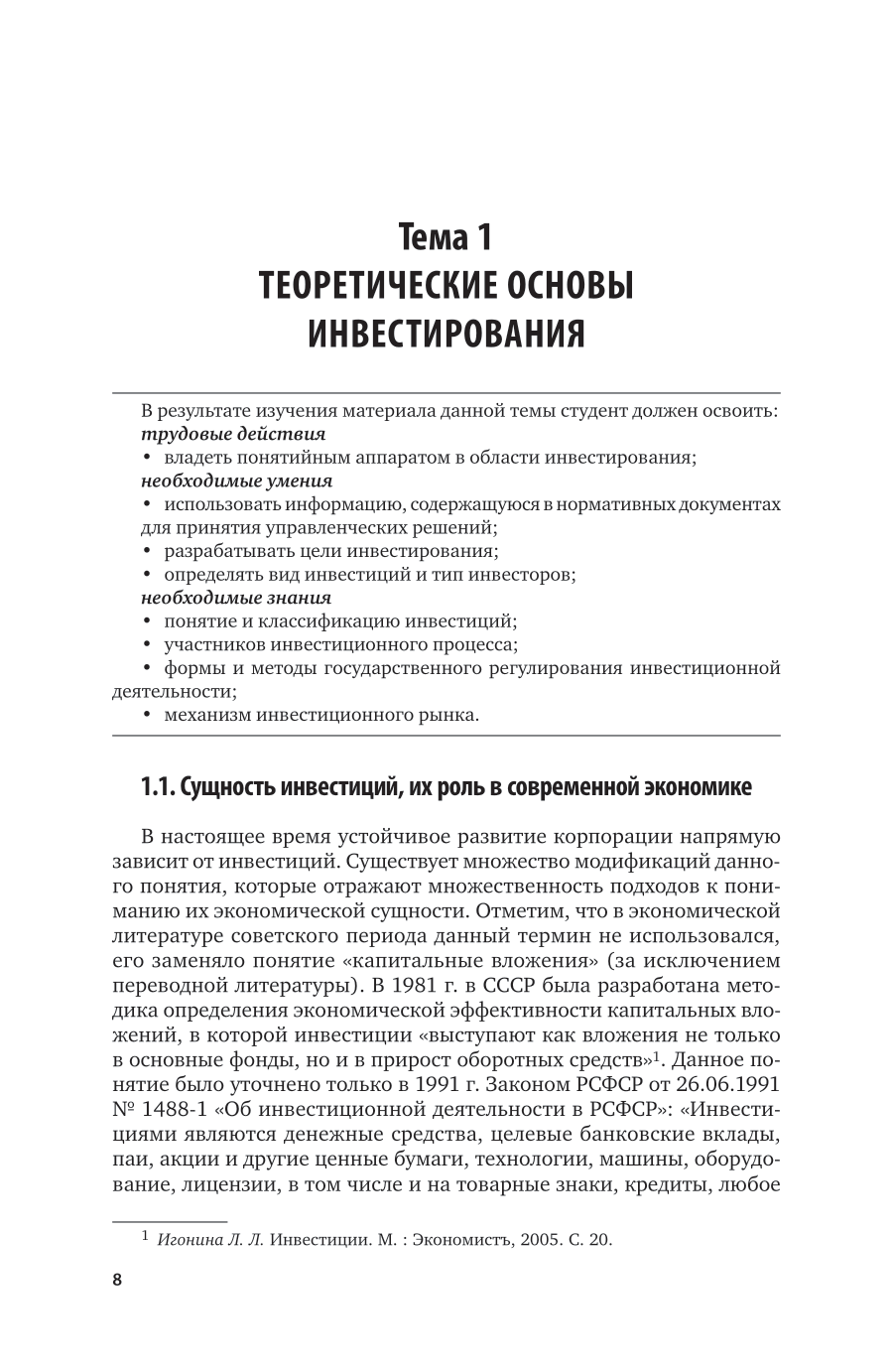 Тема 1
ТЕОРЕТИЧЕСКИЕ ОСНОВЫ ИНВЕСТИРОВАНИЯ

В результате изучения материала данной темы студент должен освоить:
трудовые действия
• владеть понятийным аппаратом в области инвестирования;
необходимые умения
• использовать информацию, содержащуюся в нормативных документах для принятия управленческих решений;
• разрабатывать цели инвестирования;
• определять вид инвестиций и тип инвесторов;
необходимые знания
• понятие и классификацию инвестиций;
• участников инвестиционного процесса;
• формы и методы государственного регулирования инвестиционной деятельности;
• механизм инвестиционного рынка.

1.1. Сущность инвестиций, их роль в современной экономике

В настоящее время устойчивое развитие корпорации напрямую зависит от инвестиций. Существует множество модификаций данного понятия, которые отражают множественность подходов к пониманию их экономической сущности. Отметим, что в экономической литературе советского периода данный термин не использовался, его заменяло понятие «капитальные вложения» (за исключением переводной литературы). В 1981 г. в СССР была разработана методика определения экономической эффективности капитальных вложений, в которой инвестиции «выступают как вложения не только в основные фонды, но и в прирост оборотных средств»$^1$. Данное понятие было уточнено только в 1991 г. Законом РСФСР от 26.06.1991 № 1488-1 «Об инвестиционной деятельности в РСФСР»: «Инвестициями являются денежные средства, целевые банковские вклады, паи, акции и другие ценные бумаги, технологии, машины, оборудование, лицензии, в том числе и на товарные знаки, кредиты, любое

$^1$ Игонина Л. Л. Инвестиции. М. : Экономистъ, 2005. С. 20.

8